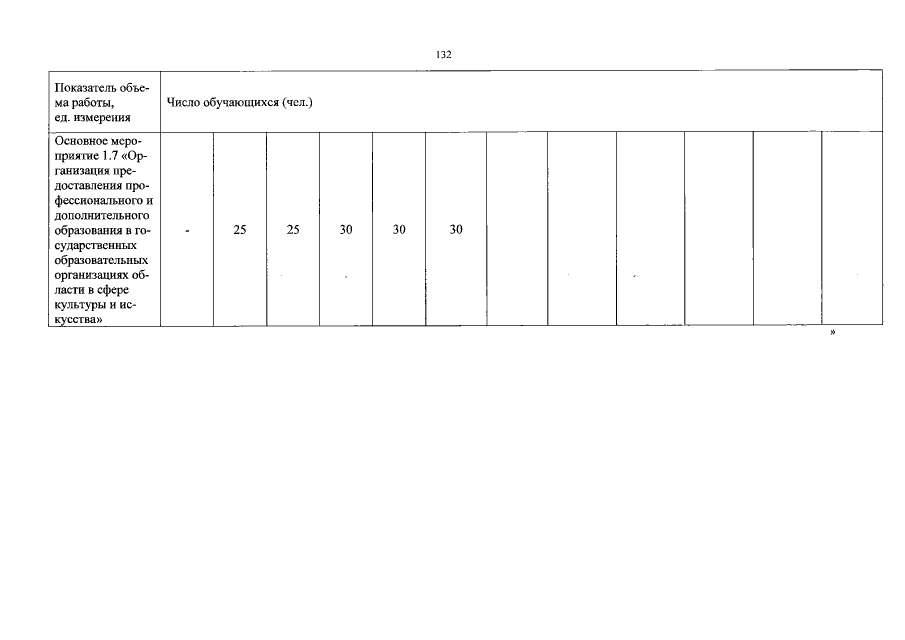 132

| Показатель объема работы, ед. измерения | Число обучающихся (чел.) | | | | | | | | | | | |
|---|---|---|---|---|---|---|---|---|---|---|---|---|
| Основное мероприятие 1.7 «Организация предоставления профессионального и дополнительного образования в государственных образовательных организациях области в сфере культуры и искусства» | - | 25 | 25 | 30 | 30 | 30 | | | | | | |

»